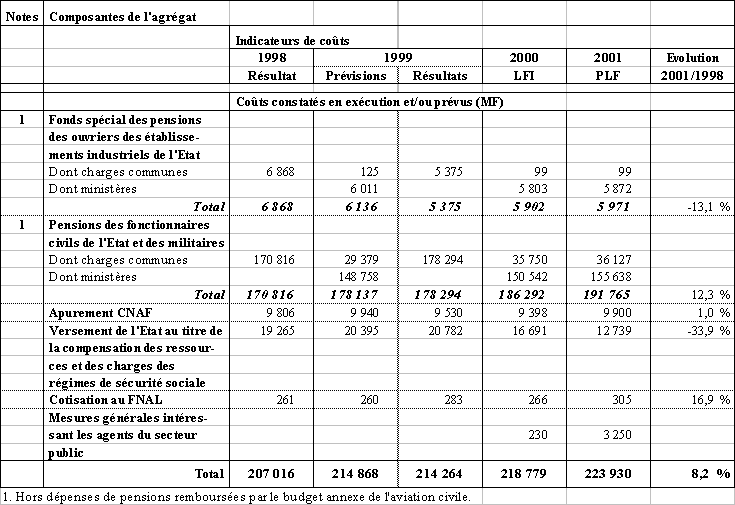 | Notes | Composantes de l'agrégat | | | | | | |
|---|---|---|---|---|---|---|---|
| | | Indicateurs de coûts | | | | | |
| | | 1998 | 1999 | | 2000 | 2001 | Evolution |
| | | Résultat | Prévisions | Résultats | LFI | PLF | 2001/1998 |
| | | Coûts constatés en exécution et/ou prévus (MF) | | | | | |
| 1 | Fonds spécial des pensions des ouvriers des établissements industriels de l'Etat | | | | | | |
| | Dont charges communes | 6 868 | 125 | 5 375 | 99 | 99 | |
| | Dont ministères | | 6 011 | | 5 803 | 5 872 | |
| | Total | 6 868 | 6 136 | 5 375 | 5 902 | 5 971 | -13,1 % |
| 1 | Pensions des fonctionnaires civils de l'Etat et des militaires | | | | | | |
| | Dont charges communes | 170 816 | 29 379 | 178 294 | 35 750 | 36 127 | |
| | Dont ministères | | 148 758 | | 150 542 | 155 638 | |
| | Total | 170 816 | 178 137 | 178 294 | 186 292 | 191 765 | 12,3 % |
| | Apurement CNAF | 9 806 | 9 940 | 9 530 | 9 398 | 9 900 | 1,0 % |
| | Versement de l'Etat au titre de la compensation des ressources et des charges des régimes de sécurité sociale | 19 265 | 20 395 | 20 782 | 16 691 | 12 739 | -33,9 % |
| | Cotisation au FNAL | 261 | 260 | 283 | 266 | 305 | 16,9 % |
| | Mesures générales intéressant les agents du secteur public | | | | 230 | 3 250 | |
| | Total | 207 016 | 214 868 | 214 264 | 218 779 | 223 930 | 8,2 % |

1. Hors dépenses de pensions remboursées par le budget annexe de l'aviation civile.